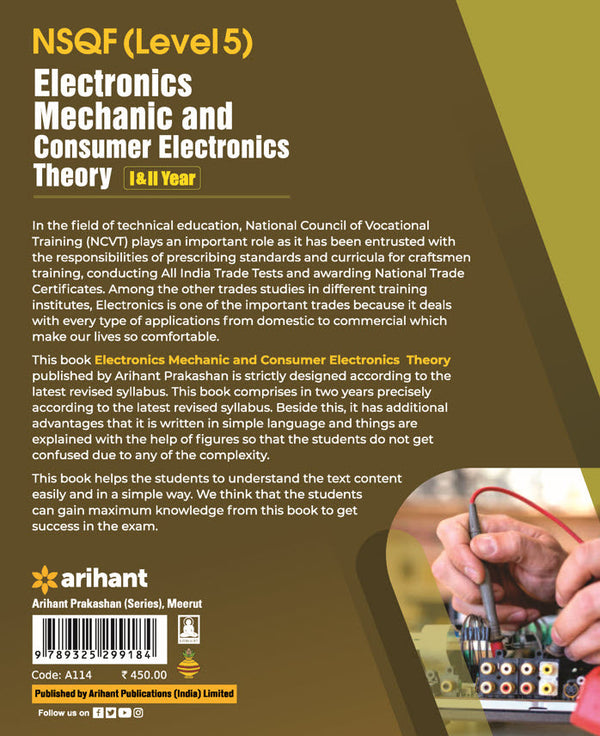 NSQF (Level 5)

Electronics Mechanic and Consumer Electronics Theory I & II Year

In the field of technical education, National Council of Vocational Training (NCVT) plays an important role as it has been entrusted with the responsibilities of prescribing standards and curricula for craftsmen training, conducting All India Trade Tests and awarding National Trade Certificates. Among the other trades studies in different training institutes, Electronics is one of the important trades because it deals with every type of applications from domestic to commercial which make our lives so comfortable.

This book Electronics Mechanic and Consumer Electronics Theory published by Arihant Prakashan is strictly designed according to the latest revised syllabus. This book comprises in two years precisely according to the latest revised syllabus. Beside this, it has additional advantages that it is written in simple language and things are explained with the help of figures so that the students do not get confused due to any of the complexity.

This book helps the students to understand the text content easily and in a simple way. We think that the students can gain maximum knowledge from this book to get success in the exam.

arihant

Arihant Prakashan (Series), Meerut

9 789325 299184

Code: A114 ₹ 450.00

Published by Arihant Publications (India) Limited

Follow us on